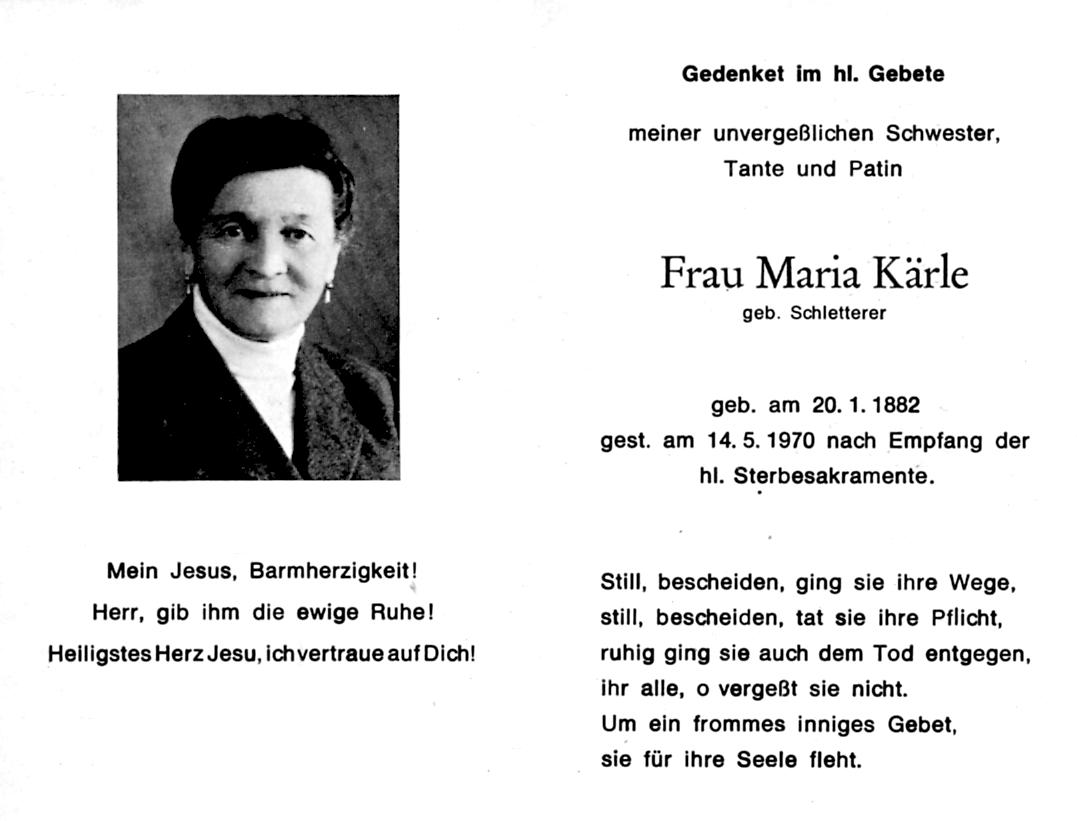 Mein Jesus, Barmherzigkeit!
Herr, gib ihm die ewige Ruhe!
Heiligstes Herz Jesu, ich vertraue auf Dich!

Gedenket im hl. Gebete

meiner unvergeßlichen Schwester,
Tante und Patin

Frau Maria Kärle
geb. Schletterer

geb. am 20. 1. 1882
gest. am 14. 5. 1970 nach Empfang der
hl. Sterbesakramente.

Still, bescheiden, ging sie ihre Wege,
still, bescheiden, tat sie ihre Pflicht,
ruhig ging sie auch dem Tod entgegen,
ihr alle, o vergeßt sie nicht.
Um ein frommes inniges Gebet,
sie für ihre Seele fleht.